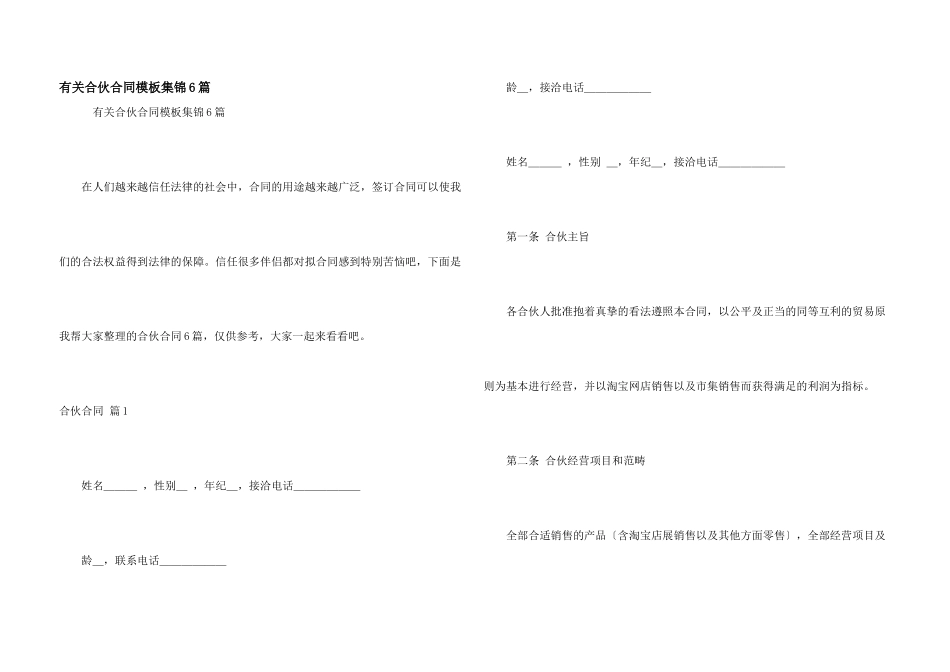 有关合伙合同模板集锦6篇

有关合伙合同模板集锦6篇

在人们越来越信任法律的社会中，合同的用途越来越广泛，签订合同可以使我们的合法权益得到法律的保障。信任很多伴侣都对拟合同感到特别苦恼吧，下面是我帮大家整理的合伙合同6篇，仅供参考，大家一起来看看吧。

合伙合同 篇1

姓名______ ，性别__ ，年纪__，接洽电话____________

龄__，联系电话____________

龄__，接洽电话____________

姓名______ ，性别 __，年纪__，接洽电话____________

第一条 合伙主旨

各合伙人批准抱着真挚的看法遵照本合同，以公平及正当的同等互利的贸易原则为基本进行经营，并以淘宝网店销售以及市集销售而获得满足的利润为指标。

第二条 合伙经营项目和范畴

全部合适销售的产品〔含淘宝店展销售以及其他方面零售〕，全部经营项目及